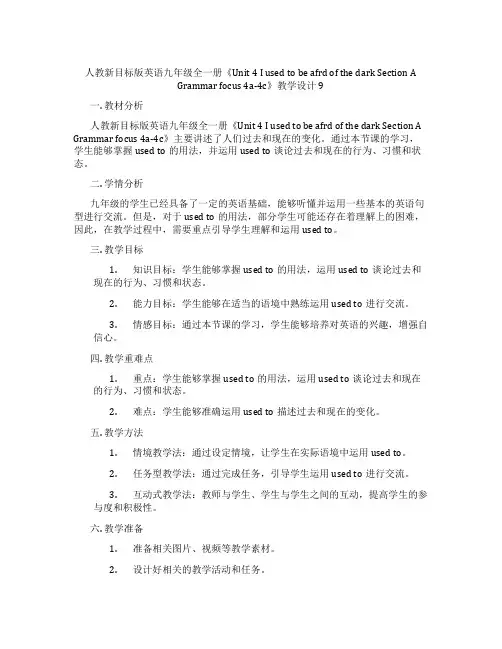 人教新目标版英语九年级全一册《Unit 4 I used to be afrd of the dark Section A Grammar focus 4a-4c》教学设计9

一. 教材分析

人教新目标版英语九年级全一册《Unit 4 I used to be afrd of the dark Section A Grammar focus 4a-4c》主要讲述了人们过去和现在的变化。通过本节课的学习，学生能够掌握 used to 的用法，并运用 used to 谈论过去和现在的行为、习惯和状态。

二. 学情分析

九年级的学生已经具备了一定的英语基础，能够听懂并运用一些基本的英语句型进行交流。但是，对于 used to 的用法，部分学生可能还存在着理解上的困难，因此，在教学过程中，需要重点引导学生理解和运用 used to。

三. 教学目标

1. 知识目标：学生能够掌握 used to 的用法，运用 used to 谈论过去和现在的行为、习惯和状态。

2. 能力目标：学生能够在适当的语境中熟练运用 used to 进行交流。

3. 情感目标：通过本节课的学习，学生能够培养对英语的兴趣，增强自信心。

四. 教学重难点

1. 重点：学生能够掌握 used to 的用法，运用 used to 谈论过去和现在的行为、习惯和状态。

2. 难点：学生能够准确运用 used to 描述过去和现在的变化。

五. 教学方法

1. 情境教学法：通过设定情境，让学生在实际语境中运用 used to。

2. 任务型教学法：通过完成任务，引导学生运用 used to 进行交流。

3. 互动式教学法：教师与学生、学生与学生之间的互动，提高学生的参与度和积极性。

六. 教学准备

1. 准备相关图片、视频等教学素材。

2. 设计好相关的教学活动和任务。